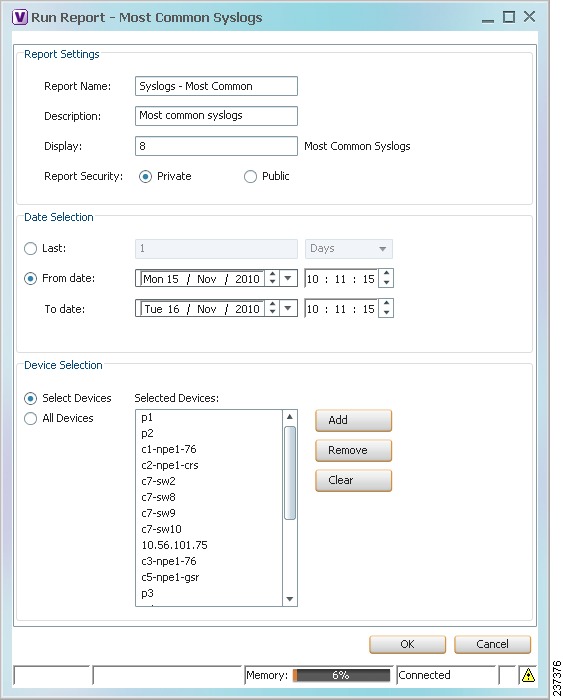 Run Report - Most Common Syslogs

Report Settings

Report Name: Syslogs - Most Common

Description: Most common syslogs

Display: 8 Most Common Syslogs

Report Security: Private Public

Date Selection

Last: 1 Days

From date: Mon 15 / Nov / 2010 10 : 11 : 15

To date: Tue 16 / Nov / 2010 10 : 11 : 15

Device Selection

Select Devices

All Devices

Selected Devices:

p1
p2
c1-npe1-76
c2-npe1-crs
c7-sw2
c7-sw8
c7-sw9
c7-sw10
10.56.101.75
c3-npe1-76
c5-npe1-gsr
p3

Add

Remove

Clear

OK

Cancel

Memory: 6%

Connected

237376